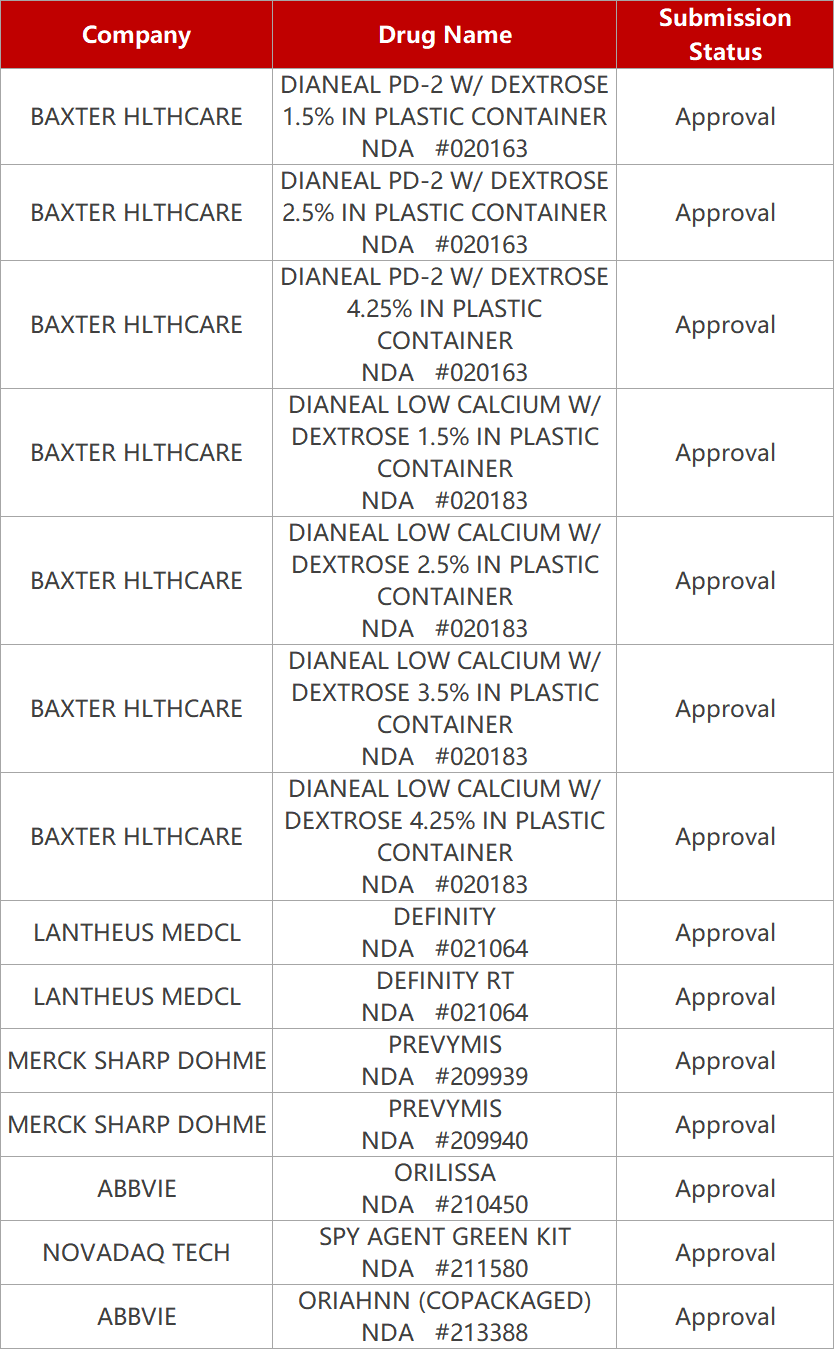 | Company | Drug Name | Submission Status |
|---|---|---|
| BAXTER HLTHCARE | DIANEAL PD-2 W/ DEXTROSE 1.5% IN PLASTIC CONTAINER NDA #020163 | Approval |
| BAXTER HLTHCARE | DIANEAL PD-2 W/ DEXTROSE 2.5% IN PLASTIC CONTAINER NDA #020163 | Approval |
| BAXTER HLTHCARE | DIANEAL PD-2 W/ DEXTROSE 4.25% IN PLASTIC CONTAINER NDA #020163 | Approval |
| BAXTER HLTHCARE | DIANEAL LOW CALCIUM W/ DEXTROSE 1.5% IN PLASTIC CONTAINER NDA #020183 | Approval |
| BAXTER HLTHCARE | DIANEAL LOW CALCIUM W/ DEXTROSE 2.5% IN PLASTIC CONTAINER NDA #020183 | Approval |
| BAXTER HLTHCARE | DIANEAL LOW CALCIUM W/ DEXTROSE 3.5% IN PLASTIC CONTAINER NDA #020183 | Approval |
| BAXTER HLTHCARE | DIANEAL LOW CALCIUM W/ DEXTROSE 4.25% IN PLASTIC CONTAINER NDA #020183 | Approval |
| LANTHEUS MEDCL | DEFINITY NDA #021064 | Approval |
| LANTHEUS MEDCL | DEFINITY RT NDA #021064 | Approval |
| MERCK SHARP DOHME | PREVYMIS NDA #209939 | Approval |
| MERCK SHARP DOHME | PREVYMIS NDA #209940 | Approval |
| ABBVIE | ORILISSA NDA #210450 | Approval |
| NOVADAQ TECH | SPY AGENT GREEN KIT NDA #211580 | Approval |
| ABBVIE | ORIAHNN (COPACKAGED) NDA #213388 | Approval |